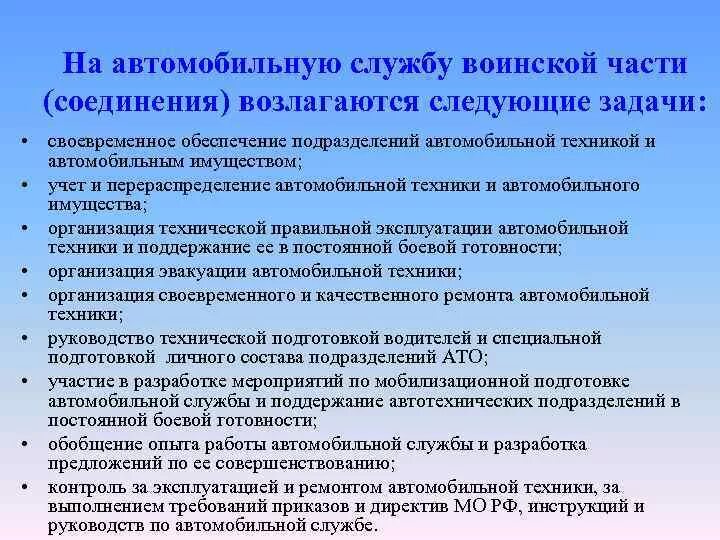 На автомобильную службу воинской части (соединения) возлагаются следующие задачи:

• своевременное обеспечение подразделений автомобильной техникой и автомобильным имуществом;
• учет и перераспределение автомобильной техники и автомобильного имущества;
• организация технической правильной эксплуатации автомобильной техники и поддержание ее в постоянной боевой готовности;
• организация эвакуации автомобильной техники;
• организация своевременного и качественного ремонта автомобильной техники;
• руководство технической подготовкой водителей и специальной подготовкой личного состава подразделений АТО;
• участие в разработке мероприятий по мобилизационной подготовке автомобильной службы и поддержание автотехнических подразделений в постоянной боевой готовности;
• обобщение опыта работы автомобильной службы и разработка предложений по ее совершенствованию;
• контроль за эксплуатацией и ремонтом автомобильной техники, за выполнением требований приказов и директив МО РФ, инструкций и руководств по автомобильной службе.